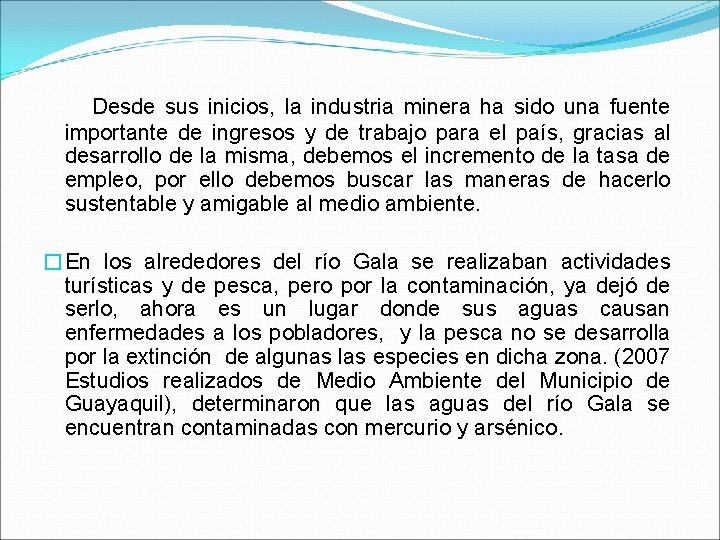 Desde sus inicios, la industria minera ha sido una fuente importante de ingresos y de trabajo para el país, gracias al desarrollo de la misma, debemos el incremento de la tasa de empleo, por ello debemos buscar las maneras de hacerlo sustentable y amigable al medio ambiente.

En los alrededores del río Gala se realizaban actividades turísticas y de pesca, pero por la contaminación, ya dejó de serlo, ahora es un lugar donde sus aguas causan enfermedades a los pobladores, y la pesca no se desarrolla por la extinción de algunas las especies en dicha zona. (2007 Estudios realizados de Medio Ambiente del Municipio de Guayaquil), determinaron que las aguas del río Gala se encuentran contaminadas con mercurio y arsénico.